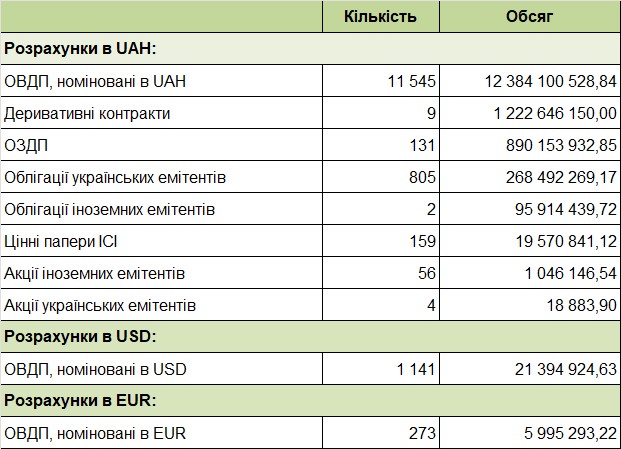 |  | Кількість | Обсяг |
|---|---|---|
| Розрахунки в UAH: | | |
| ОВДП, номіновані в UAH | 11 545 | 12 384 100 528,84 |
| Деривативні контракти | 9 | 1 222 646 150,00 |
| ОЗДП | 131 | 890 153 932,85 |
| Облігації українських емітентів | 805 | 268 492 269,17 |
| Облігації іноземних емітентів | 2 | 95 914 439,72 |
| Цінні папери ІСІ | 159 | 19 570 841,12 |
| Акції іноземних емітентів | 56 | 1 046 146,54 |
| Акції українських емітентів | 4 | 18 883,90 |
| Розрахунки в USD: | | |
| ОВДП, номіновані в USD | 1 141 | 21 394 924,63 |
| Розрахунки в EUR: | | |
| ОВДП, номіновані в EUR | 273 | 5 995 293,22 |